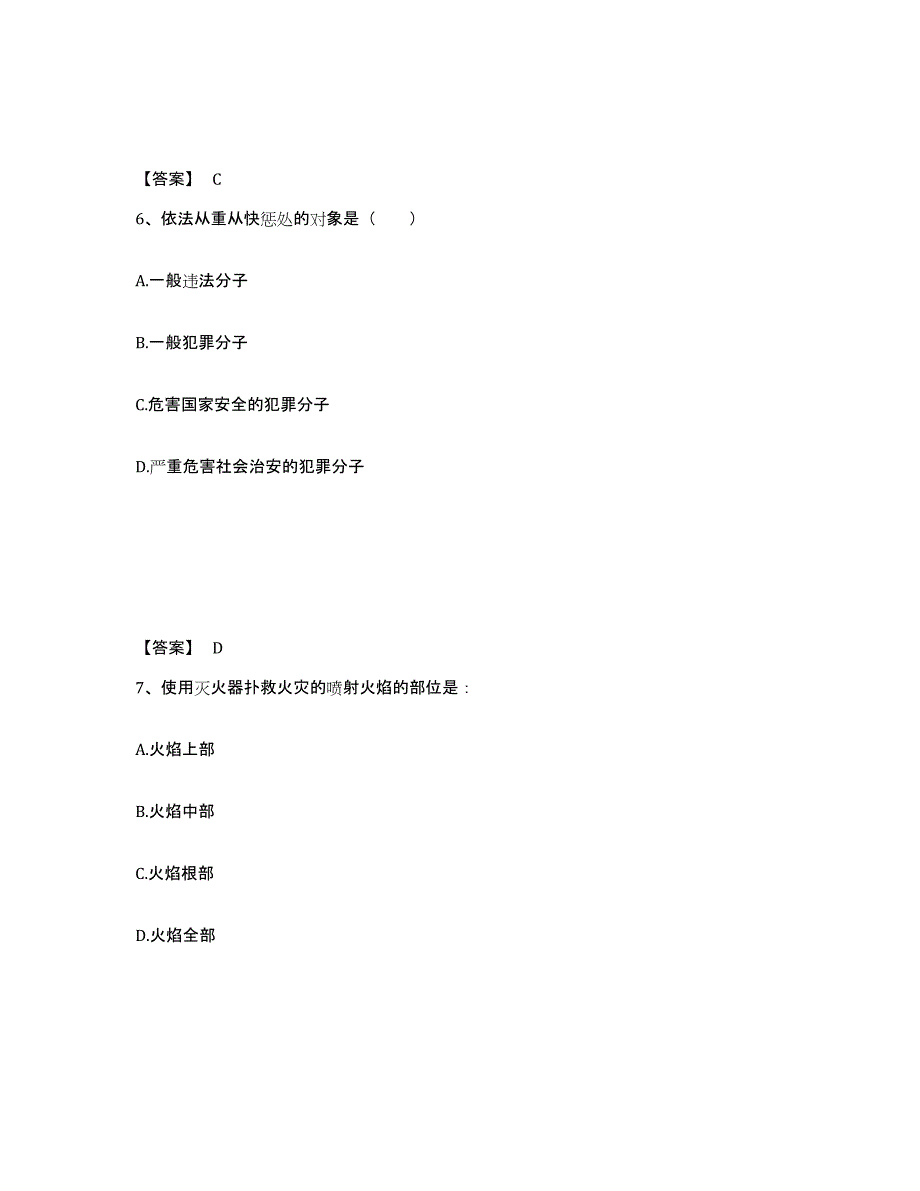 【答案】 C

6、依法从重从快惩处的对象是（　　）

A.一般违法分子

B.一般犯罪分子

C.危害国家安全的犯罪分子

D.严重危害社会治安的犯罪分子

【答案】 D

7、使用灭火器扑救火灾的喷射火焰的部位是：

A.火焰上部

B.火焰中部

C.火焰根部

D.火焰全部